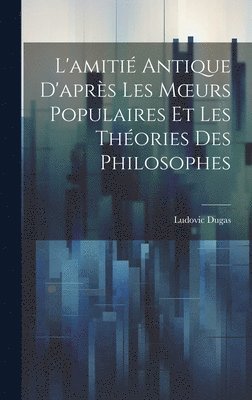 L'amitié Antique D'après Les Mœurs Populaires Et Les Théories Des Philosophes

Ludovic Dugas